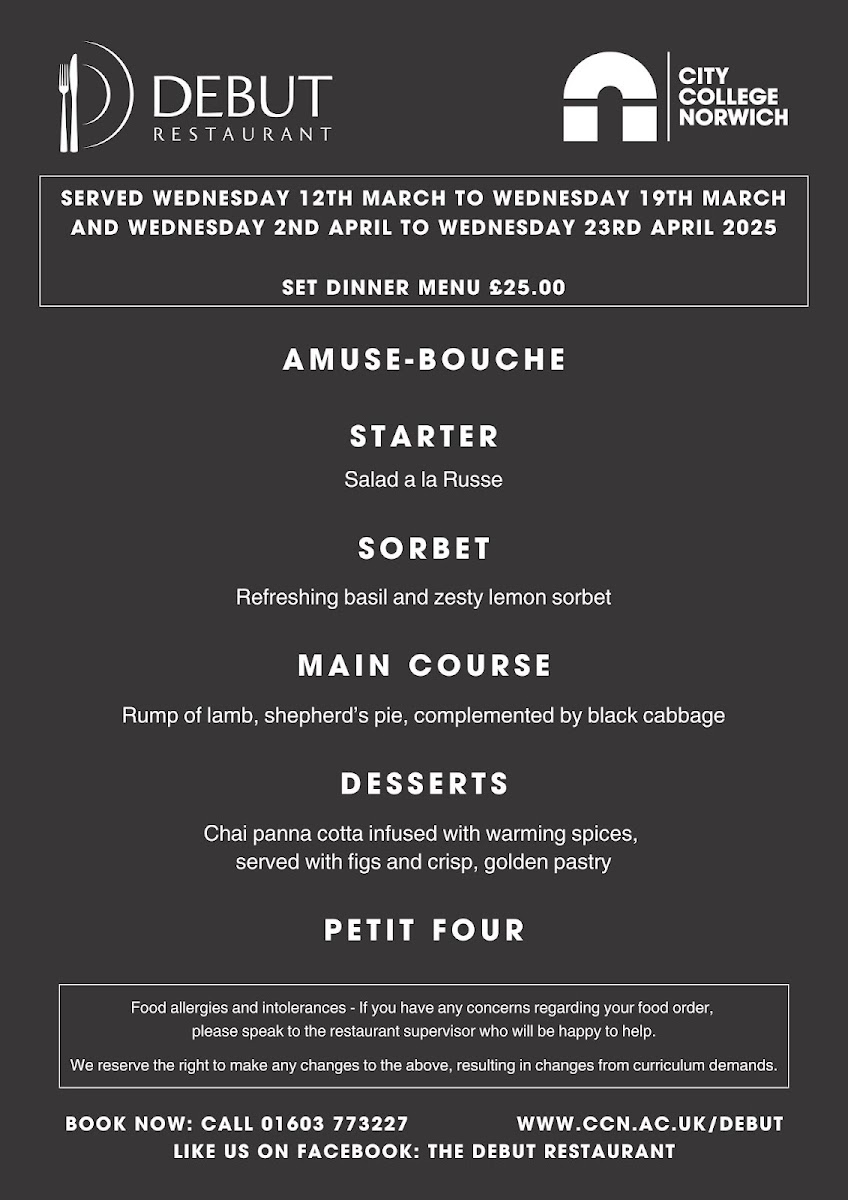 DEBUT
RESTAURANT

CITY
COLLEGE
NORWICH

SERVED WEDNESDAY 12TH MARCH TO WEDNESDAY 19TH MARCH AND WEDNESDAY 2ND APRIL TO WEDNESDAY 23RD APRIL 2025

SET DINNER MENU £25.00

AMUSE-BOUCHE

STARTER

Salad a la Russe

SORBET

Refreshing basil and zesty lemon sorbet

MAIN COURSE

Rump of lamb, shepherd's pie, complemented by black cabbage

DESSERTS

Chai panna cotta infused with warming spices, served with figs and crisp, golden pastry

PETIT FOUR

Food allergies and intolerances - If you have any concerns regarding your food order, please speak to the restaurant supervisor who will be happy to help.

We reserve the right to make any changes to the above, resulting in changes from curriculum demands.

BOOK NOW: CALL 01603 773227 WWW.CCN.AC.UK/DEBUT
LIKE US ON FACEBOOK: THE DEBUT RESTAURANT